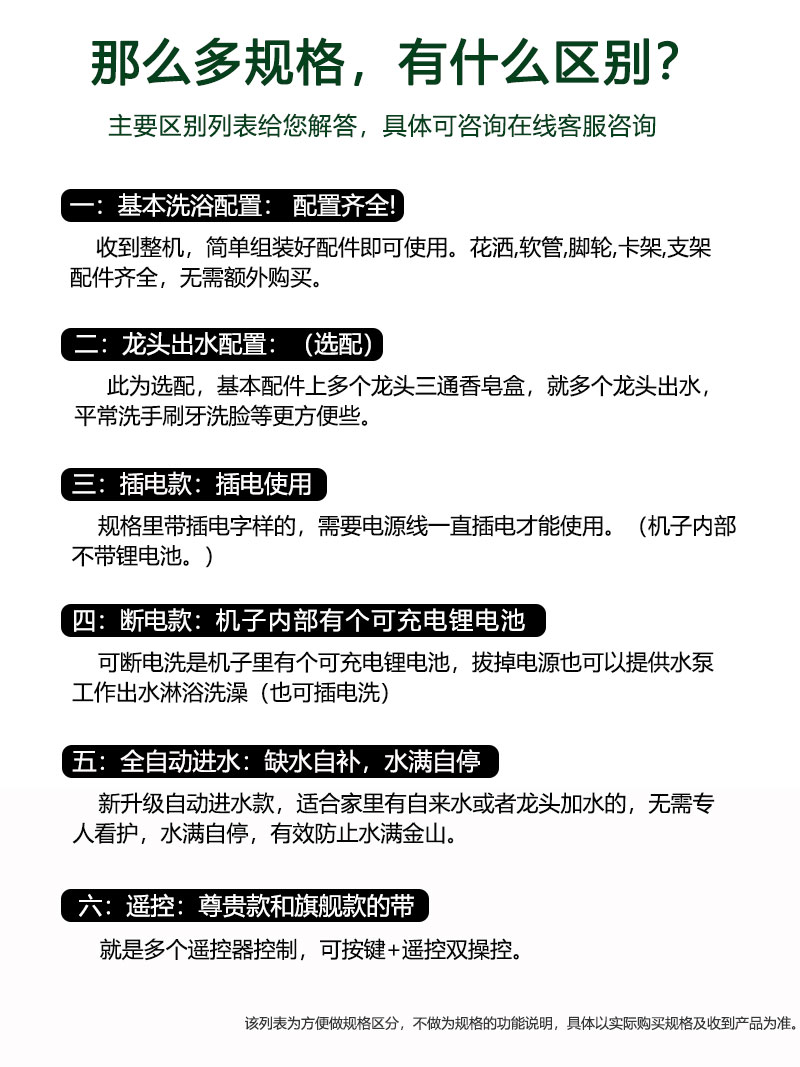 那么多规格，有什么区别？

主要区别列表给您解答，具体可咨询在线客服咨询

一：基本洗浴配置： 配置齐全!

收到整机，简单组装好配件即可使用。花洒,软管,脚轮,卡架,支架配件齐全，无需额外购买。

二：龙头出水配置：（选配）

此为选配，基本配件上多个龙头三通香皂盒，就多个龙头出水，平常洗手刷牙洗脸等更方便些。

三：插电款：插电使用

规格里带插电字样的，需要电源线一直插电才能使用。（机子内部不带锂电池。）

四：断电款：机子内部有个可充电锂电池

可断电洗是机子里有个可充电锂电池，拔掉电源也可以提供水泵工作出水淋浴洗澡（也可插电洗）

五：全自动进水：缺水自补，水满自停

新升级自动进水款，适合家里有自来水或者龙头加水的，无需专人看护，水满自停，有效防止水满金山。

六：遥控：尊贵款和旗舰款的带

就是多个遥控器控制，可按键+遥控双操控。

该列表为方便做规格区分，不做为规格的功能说明，具体以实际购买规格及收到产品为准。